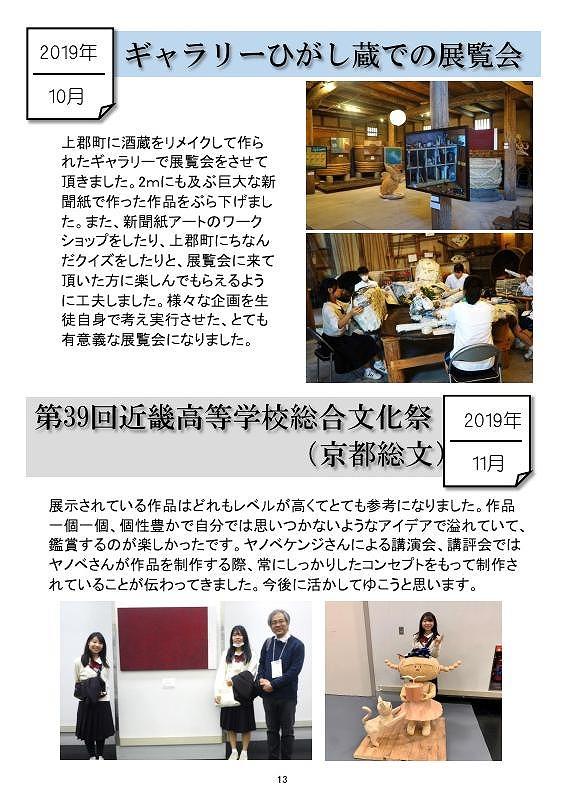 2019年

10月

ギャラリーひがし蔵での展覧会

上郡町に酒蔵をリメイクして作られたギャラリーで展覧会をさせて頂きました。2mにも及ぶ巨大な新聞紙で作った作品をぶら下げました。また、新聞紙アートのワークショップをしたり、上郡町にちなんだクイズをしたりと、展覧会に来て頂いた方に楽しんでもらえるように工夫しました。様々な企画を生徒自身で考え実行させた、とても有意義な展覧会になりました。

第39回近畿高等学校総合文化祭
（京都総文）

2019年

11月

展示されている作品はどれもレベルが高くてとても参考になりました。作品一個一個、個性豊かで自分では思いつかないようなアイデアで溢れていて、鑑賞するのが楽しかったです。ヤノベケンジさんによる講演会、講評会ではヤノベさんが作品を制作する際、常にしっかりしたコンセプトをもって制作されていることが伝わってきました。今後に活かしてゆこうと思います。

13